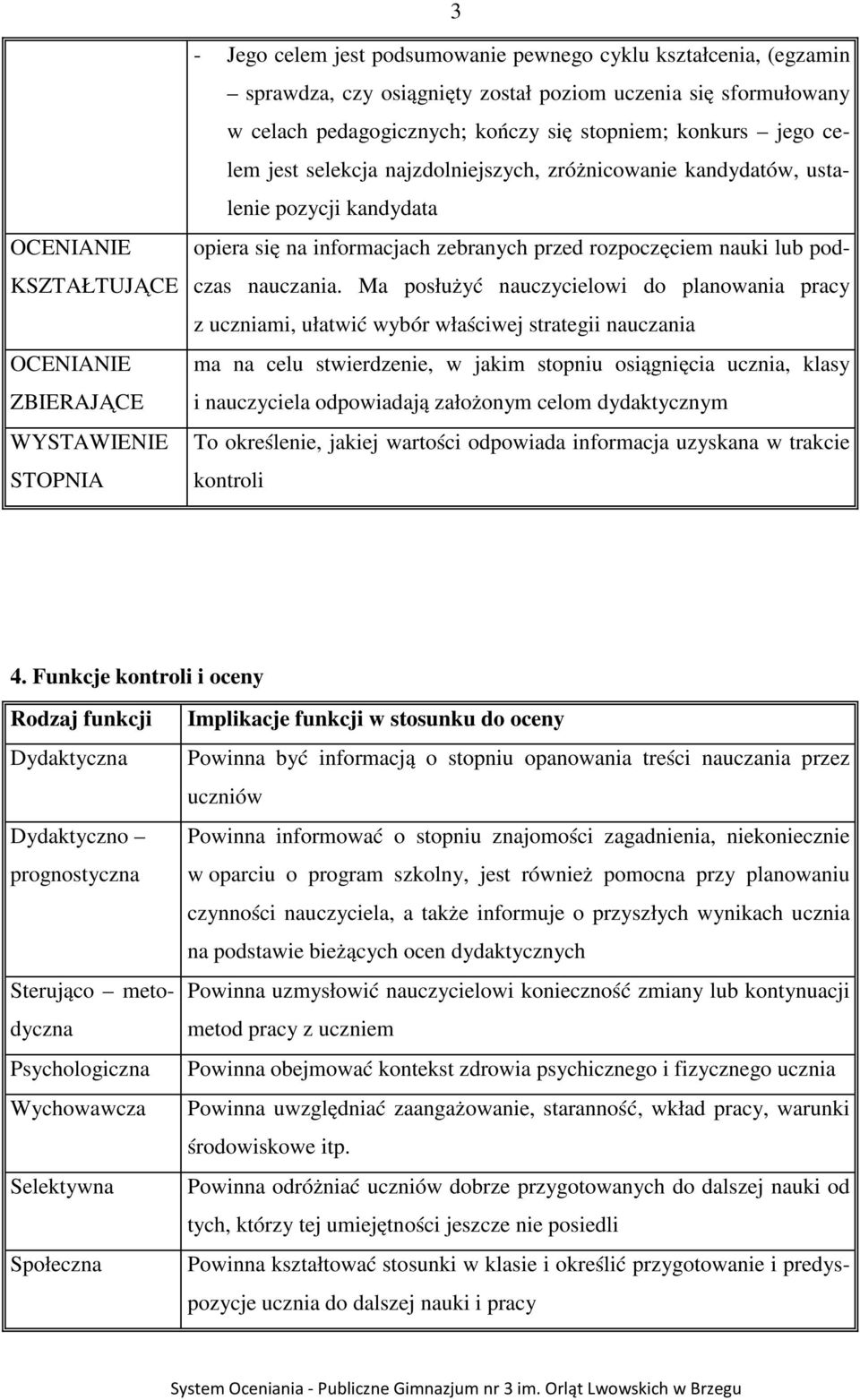 3

| | |
|---|---|
| | - Jego celem jest podsumowanie pewnego cyklu kształcenia, (egzamin – sprawdza, czy osiągnięty został poziom uczenia się sformułowany w celach pedagogicznych; kończy się stopniem; konkurs – jego celem jest selekcja najzdolniejszych, zróżnicowanie kandydatów, ustalenie pozycji kandydata |
| OCENIANIE KSZTAŁTUJĄCE | opiera się na informacjach zebranych przed rozpoczęciem nauki lub podczas nauczania. Ma posłużyć nauczycielowi do planowania pracy z uczniami, ułatwić wybór właściwej strategii nauczania |
| OCENIANIE ZBIERAJĄCE | ma na celu stwierdzenie, w jakim stopniu osiągnięcia ucznia, klasy i nauczyciela odpowiadają założonym celom dydaktycznym |
| WYSTAWIENIE STOPNIA | To określenie, jakiej wartości odpowiada informacja uzyskana w trakcie kontroli |

4. Funkcje kontroli i oceny

| Rodzaj funkcji | Implikacje funkcji w stosunku do oceny |
|---|---|
| Dydaktyczna | Powinna być informacją o stopniu opanowania treści nauczania przez uczniów |
| Dydaktyczno – prognostyczna | Powinna informować o stopniu znajomości zagadnienia, niekoniecznie w oparciu o program szkolny, jest również pomocna przy planowaniu czynności nauczyciela, a także informuje o przyszłych wynikach ucznia na podstawie bieżących ocen dydaktycznych |
| Sterująco – metodyczna | Powinna uzmysłowić nauczycielowi konieczność zmiany lub kontynuacji metod pracy z uczniem |
| Psychologiczna | Powinna obejmować kontekst zdrowia psychicznego i fizycznego ucznia |
| Wychowawcza | Powinna uwzględniać zaangażowanie, staranność, wkład pracy, warunki środowiskowe itp. |
| Selektywna | Powinna odróżniać uczniów dobrze przygotowanych do dalszej nauki od tych, którzy tej umiejętności jeszcze nie posiedli |
| Społeczna | Powinna kształtować stosunki w klasie i określić przygotowanie i predyspozycje ucznia do dalszej nauki i pracy |

System Oceniania - Publiczne Gimnazjum nr 3 im. Orląt Lwowskich w Brzegu